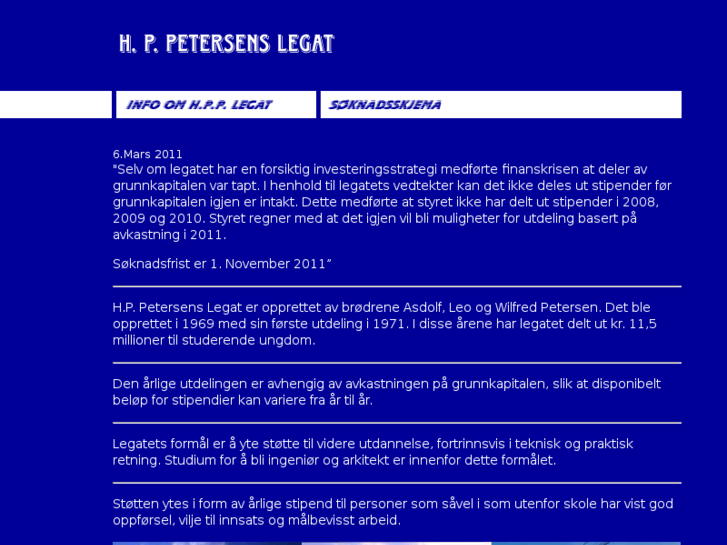 H. P. PETERSENS LEGAT

INFO OM H.P.P. LEGAT

SØKNADSSKJEMA

6.Mars 2011
"Selv om legatet har en forsiktig investeringsstrategi medførte finanskrisen at deler av grunnkapitalen var tapt. I henhold til legatets vedtekter kan det ikke deles ut stipender før grunnkapitalen igjen er intakt. Dette medførte at styret ikke har delt ut stipender i 2008, 2009 og 2010. Styret regner med at det igjen vil bli muligheter for utdeling basert på avkastning i 2011.

Søknadsfrist er 1. November 2011"

H.P. Petersens Legat er opprettet av brødrene Asdolf, Leo og Wilfred Petersen. Det ble opprettet i 1969 med sin første utdeling i 1971. I disse årene har legatet delt ut kr. 11,5 millioner til studerende ungdom.

Den årlige utdelingen er avhengig av avkastningen på grunnkapitalen, slik at disponibelt beløp for stipendier kan variere fra år til år.

Legatets formål er å yte støtte til videre utdannelse, fortrinnsvis i teknisk og praktisk retning. Studium for å bli ingeniør og arkitekt er innenfor dette formålet.

Støtten ytes i form av årlige stipend til personer som såvel i som utenfor skole har vist god oppførsel, vilje til innsats og målbevisst arbeid.